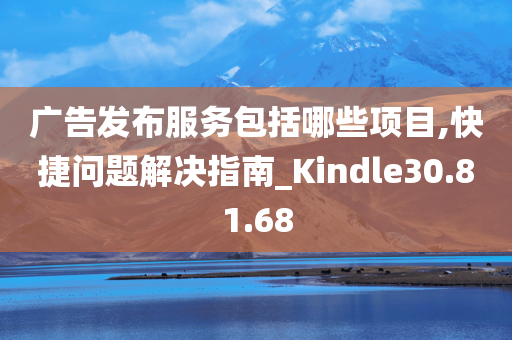 广告发布服务包括哪些项目,快捷问题解决指南_Kindle30.81.68